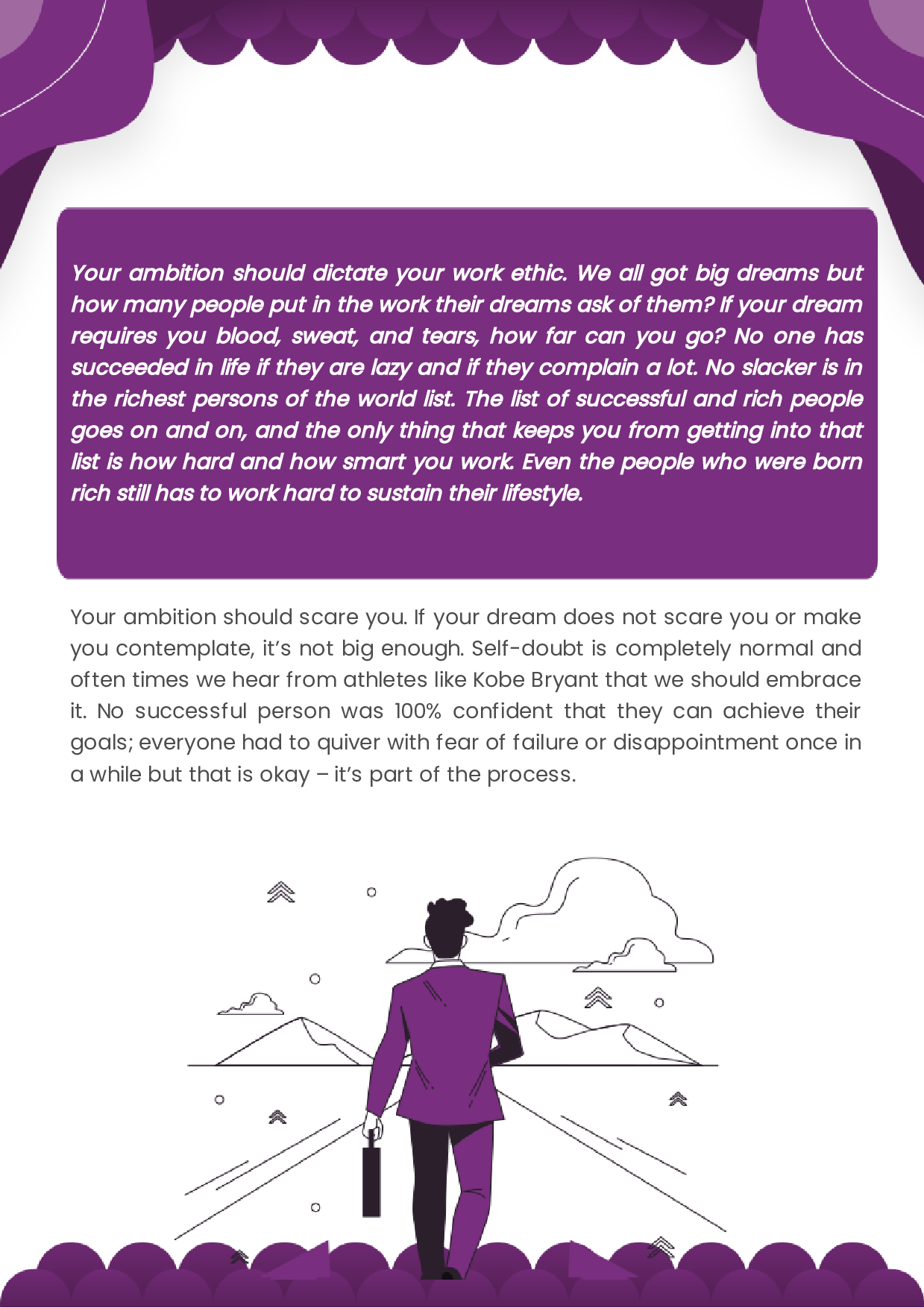 Your ambition should dictate your work ethic. We all got big dreams but how many people put in the work their dreams ask of them? If your dream requires you blood, sweat, and tears, how far can you go? No one has succeeded in life if they are lazy and if they complain a lot. No slacker is in the richest persons of the world list. The list of successful and rich people goes on and on, and the only thing that keeps you from getting into that list is how hard and how smart you work. Even the people who were born rich still has to work hard to sustain their lifestyle.

Your ambition should scare you. If your dream does not scare you or make you contemplate, it's not big enough. Self-doubt is completely normal and often times we hear from athletes like Kobe Bryant that we should embrace it. No successful person was 100% confident that they can achieve their goals; everyone had to quiver with fear of failure or disappointment once in a while but that is okay – it's part of the process.